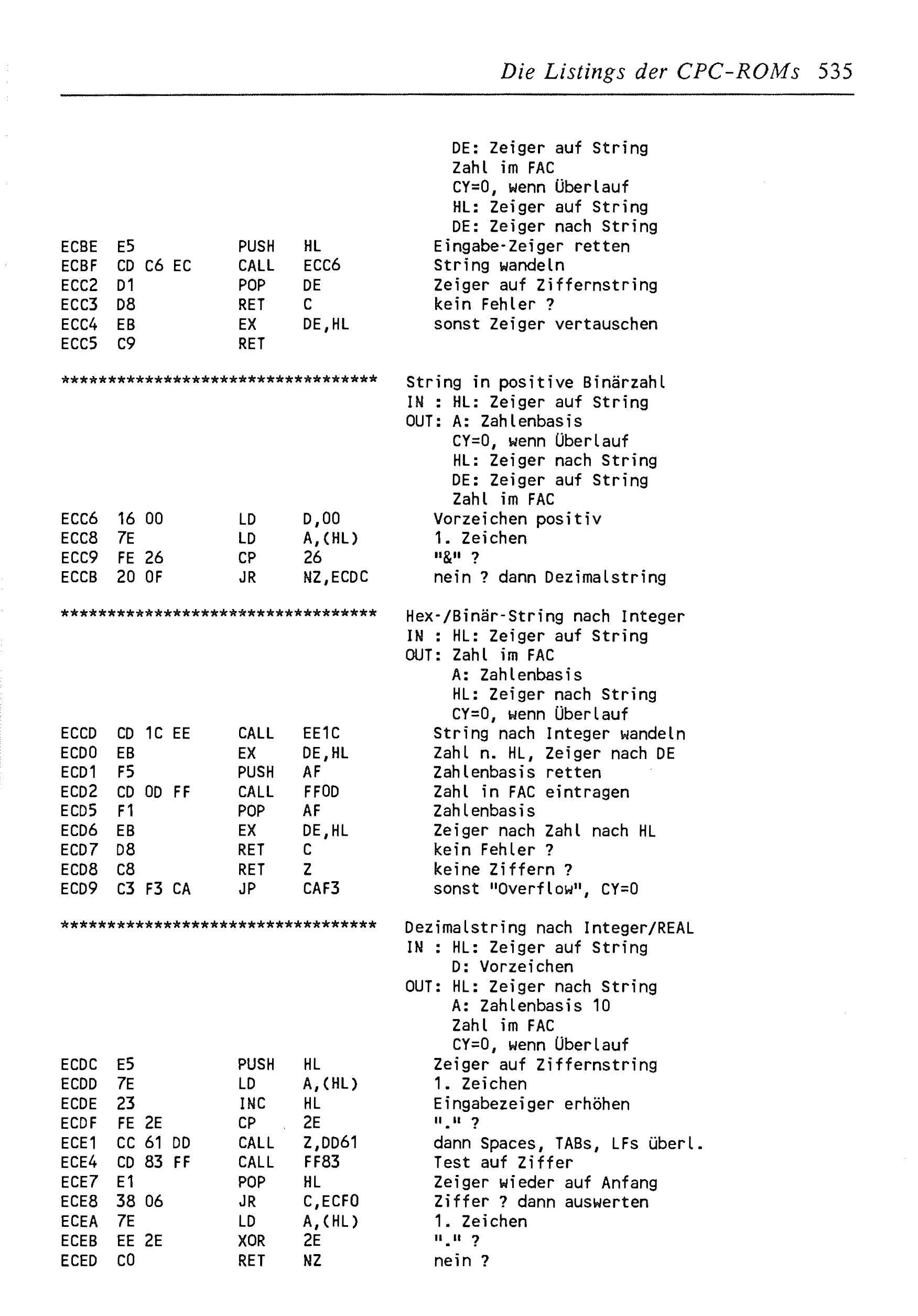 Die Listings der CPC-ROMs 535

DE: Zeiger auf String
Zahl im FAC
CY=0, wenn Überlauf
HL: Zeiger auf String
DE: Zeiger nach String

ECBE E5 PUSH HL Eingabe-Zeiger retten
ECBF CD C6 EC CALL ECC6 String wandeln
ECC2 D1 POP DE Zeiger auf Ziffernstring
ECC3 D8 RET C kein Fehler ?
ECC4 EB EX DE,HL sonst Zeiger vertauschen
ECC5 C9 RET

********************************** String in positive Binärzahl
IN : HL: Zeiger auf String
OUT: A: Zahlenbasis
CY=0, wenn Überlauf
HL: Zeiger nach String
DE: Zeiger auf String
Zahl im FAC

ECC6 16 00 LD D,00 Vorzeichen positiv
ECC8 7E LD A,(HL) 1. Zeichen
ECC9 FE 26 CP 26 "&" ?
ECCB 20 0F JR NZ,ECDC nein ? dann Dezimalstring

********************************** Hex-/Binär-String nach Integer
IN : HL: Zeiger auf String
OUT: Zahl im FAC
A: Zahlenbasis
HL: Zeiger nach String
CY=0, wenn Überlauf

ECCD CD 1C EE CALL EE1C String nach Integer wandeln
ECD0 EB EX DE,HL Zahl n. HL, Zeiger nach DE
ECD1 F5 PUSH AF Zahlenbasis retten
ECD2 CD 0D FF CALL FF0D Zahl in FAC eintragen
ECD5 F1 POP AF Zahlenbasis
ECD6 EB EX DE,HL Zeiger nach Zahl nach HL
ECD7 D8 RET C kein Fehler ?
ECD8 C8 RET Z keine Ziffern ?
ECD9 C3 F3 CA JP CAF3 sonst "Overflow", CY=0

********************************** Dezimalstring nach Integer/REAL
IN : HL: Zeiger auf String
D: Vorzeichen
OUT: HL: Zeiger nach String
A: Zahlenbasis 10
Zahl im FAC
CY=0, wenn Überlauf

ECDC E5 PUSH HL Zeiger auf Ziffernstring
ECDD 7E LD A,(HL) 1. Zeichen
ECDE 23 INC HL Eingabezeiger erhöhen
ECDF FE 2E CP 2E "." ?
ECE1 CC 61 DD CALL Z,DD61 dann Spaces, TABs, LFs überl.
ECE4 CD 83 FF CALL FF83 Test auf Ziffer
ECE7 E1 POP HL Zeiger wieder auf Anfang
ECE8 38 06 JR C,ECF0 Ziffer ? dann auswerten
ECEA 7E LD A,(HL) 1. Zeichen
ECEB EE 2E XOR 2E "." ?
ECED C0 RET NZ nein ?